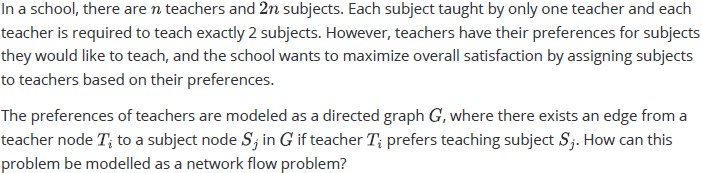 In a school, there are $n$ teachers and $2n$ subjects. Each subject taught by only one teacher and each teacher is required to teach exactly 2 subjects. However, teachers have their preferences for subjects they would like to teach, and the school wants to maximize overall satisfaction by assigning subjects to teachers based on their preferences.

The preferences of teachers are modeled as a directed graph $G$, where there exists an edge from a teacher node $T_i$ to a subject node $S_j$ in $G$ if teacher $T_i$ prefers teaching subject $S_j$. How can this problem be modelled as a network flow problem?